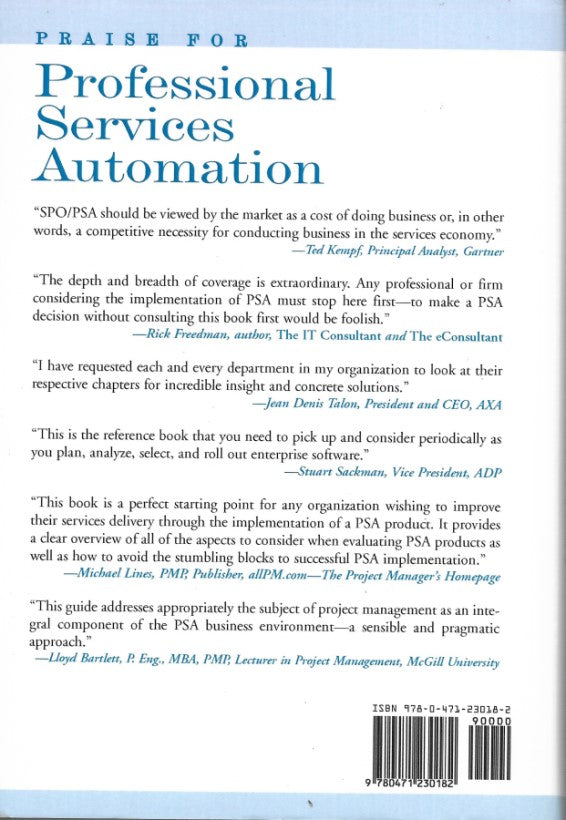 PRAISE FOR

Professional Services Automation

"SPO/PSA should be viewed by the market as a cost of doing business or, in other words, a competitive necessity for conducting business in the services economy."
—Ted Kempf, Principal Analyst, Gartner

"The depth and breadth of coverage is extraordinary. Any professional or firm considering the implementation of PSA must stop here first—to make a PSA decision without consulting this book first would be foolish."
—Rick Freedman, author, The IT Consultant and The eConsultant

"I have requested each and every department in my organization to look at their respective chapters for incredible insight and concrete solutions."
—Jean Denis Talon, President and CEO, AXA

"This is the reference book that you need to pick up and consider periodically as you plan, analyze, select, and roll out enterprise software."
—Stuart Sackman, Vice President, ADP

"This book is a perfect starting point for any organization wishing to improve their services delivery through the implementation of a PSA product. It provides a clear overview of all of the aspects to consider when evaluating PSA products as well as how to avoid the stumbling blocks to successful PSA implementation."
—Michael Lines, PMP, Publisher, allPM.com—The Project Manager's Homepage

"This guide addresses appropriately the subject of project management as an integral component of the PSA business environment—a sensible and pragmatic approach."
—Lloyd Bartlett, P. Eng., MBA, PMP, Lecturer in Project Management, McGill University

ISBN 978-0-471-23018-2
90000
9 780471 230182